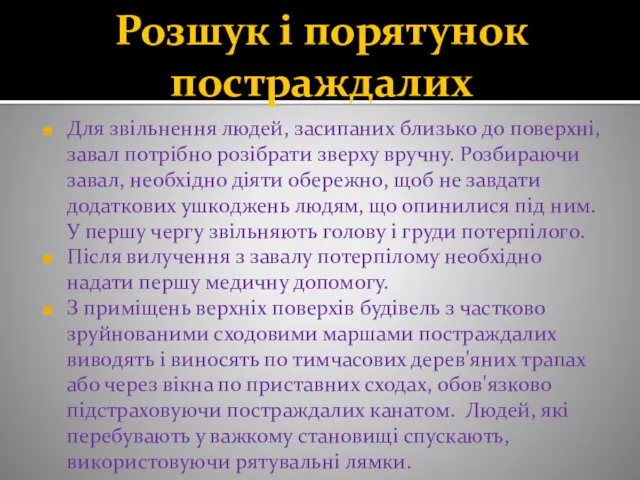 Розшук і порятунок постраждалих

Для звільнення людей, засипаних близько до поверхні, завал потрібно розібрати зверху вручну. Розбираючи завал, необхідно діяти обережно, щоб не завдати додаткових ушкоджень людям, що опинилися під ним. У першу чергу звільняють голову і груди потерпілого.

Після вилучення з завалу потерпілому необхідно надати першу медичну допомогу.

З приміщень верхніх поверхів будівель з частково зруйнованими сходовими маршами постраждалих виводять і виносять по тимчасових дерев'яних трапах або через вікна по приставних сходах, обов'язково підстраховуючи постраждалих канатом. Людей, які перебувають у важкому становищі спускають, використовуючи рятувальні лямки.